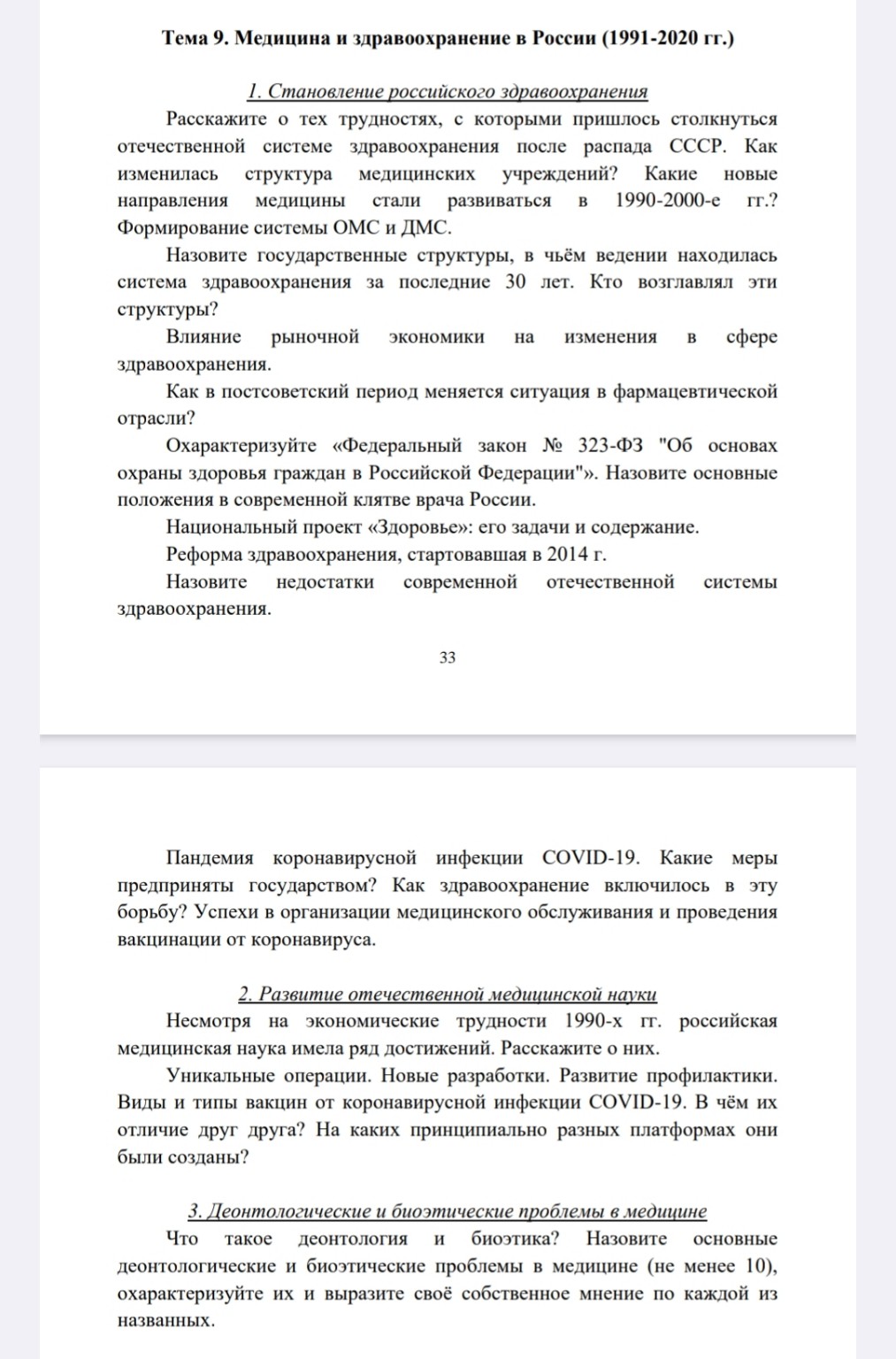 Тема 9. Медицина и здравоохранение в России (1991-2020 гг.)

1. Становление российского здравоохранения

Расскажите о тех трудностях, с которыми пришлось столкнуться отечественной системе здравоохранения после распада СССР. Как изменилась структура медицинских учреждений? Какие новые направления медицины стали развиваться в 1990-2000-е гг.? Формирование системы ОМС и ДМС.

Назовите государственные структуры, в чьём ведении находилась система здравоохранения за последние 30 лет. Кто возглавлял эти структуры?

Влияние рыночной экономики на изменения в сфере здравоохранения.

Как в постсоветский период меняется ситуация в фармацевтической отрасли?

Охарактеризуйте «Федеральный закон № 323-ФЗ "Об основах охраны здоровья граждан в Российской Федерации"». Назовите основные положения в современной клятве врача России.

Национальный проект «Здоровье»: его задачи и содержание.

Реформа здравоохранения, стартовавшая в 2014 г.

Назовите недостатки современной отечественной системы здравоохранения.

33

Пандемия коронавирусной инфекции COVID-19. Какие меры предприняты государством? Как здравоохранение включилось в эту борьбу? Успехи в организации медицинского обслуживания и проведения вакцинации от коронавируса.

2. Развитие отечественной медицинской науки

Несмотря на экономические трудности 1990-х гг. российская медицинская наука имела ряд достижений. Расскажите о них.

Уникальные операции. Новые разработки. Развитие профилактики. Виды и типы вакцин от коронавирусной инфекции COVID-19. В чём их отличие друг друга? На каких принципиально разных платформах они были созданы?

3. Деонтологические и биоэтические проблемы в медицине

Что такое деонтология и биоэтика? Назовите основные деонтологические и биоэтические проблемы в медицине (не менее 10), охарактеризуйте их и выразите своё собственное мнение по каждой из названных.